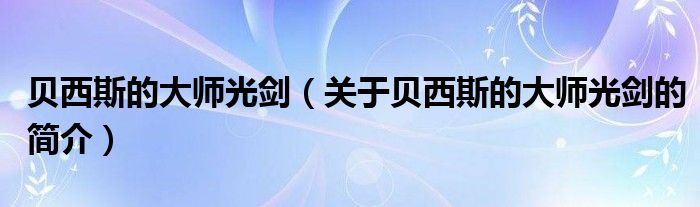 贝西斯的大师光剑（关于贝西斯的大师光剑的简介）